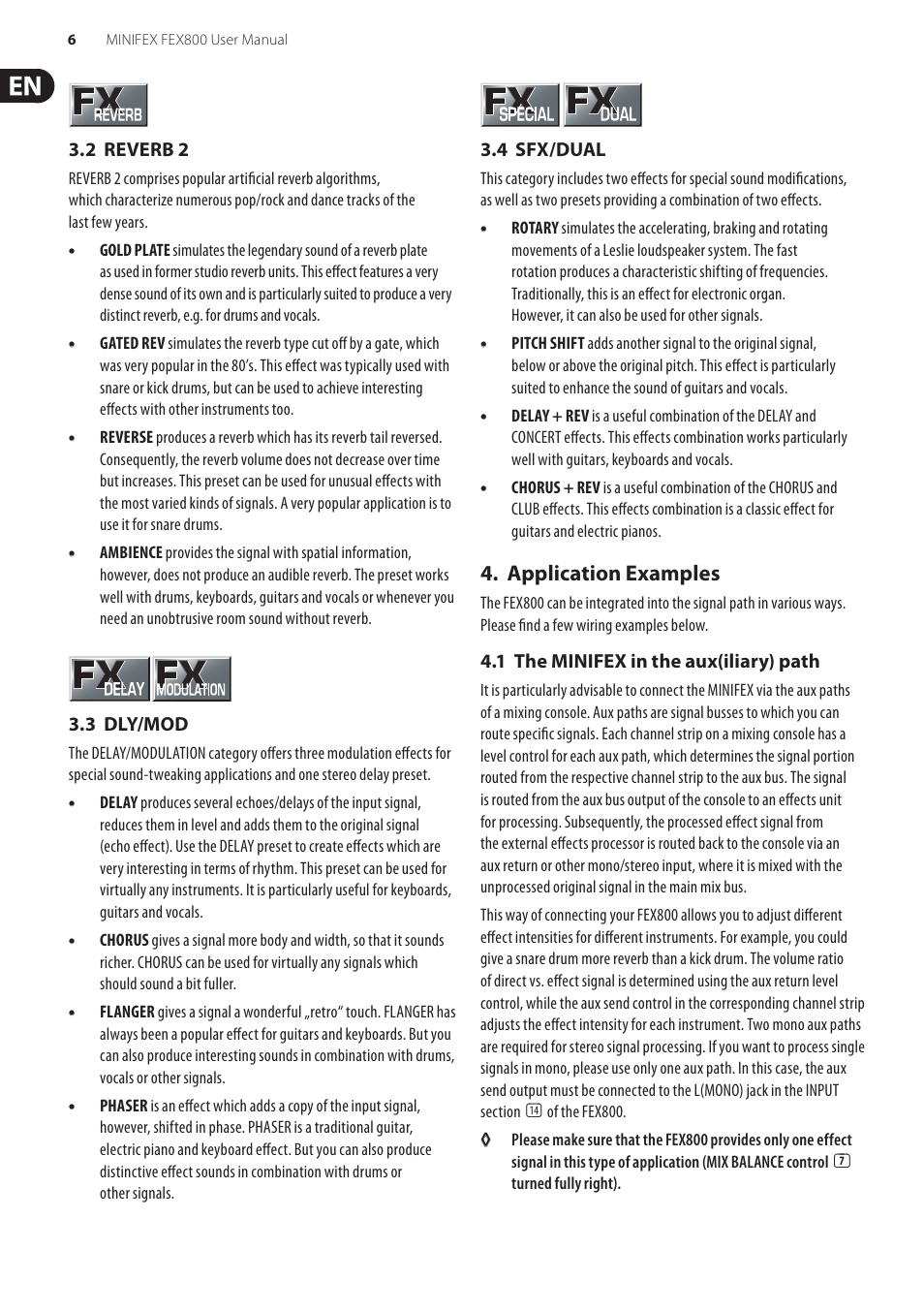 6 MINIFEX FEX800 User Manual

EN

FX REVERB

3.2 REVERB 2

REVERB 2 comprises popular artificial reverb algorithms, which characterize numerous pop/rock and dance tracks of the last few years.

• GOLD PLATE simulates the legendary sound of a reverb plate as used in former studio reverb units. This effect features a very dense sound of its own and is particularly suited to produce a very distinct reverb, e.g. for drums and vocals.

• GATED REV simulates the reverb type cut off by a gate, which was very popular in the 80's. This effect was typically used with snare or kick drums, but can be used to achieve interesting effects with other instruments too.

• REVERSE produces a reverb which has its reverb tail reversed. Consequently, the reverb volume does not decrease over time but increases. This preset can be used for unusual effects with the most varied kinds of signals. A very popular application is to use it for snare drums.

• AMBIENCE provides the signal with spatial information, however, does not produce an audible reverb. The preset works well with drums, keyboards, guitars and vocals or whenever you need an unobtrusive room sound without reverb.

FX DELAY FX MODULATION

3.3 DLY/MOD

The DELAY/MODULATION category offers three modulation effects for special sound-tweaking applications and one stereo delay preset.

• DELAY produces several echoes/delays of the input signal, reduces them in level and adds them to the original signal (echo effect). Use the DELAY preset to create effects which are very interesting in terms of rhythm. This preset can be used for virtually any instruments. It is particularly useful for keyboards, guitars and vocals.

• CHORUS gives a signal more body and width, so that it sounds richer. CHORUS can be used for virtually any signals which should sound a bit fuller.

• FLANGER gives a signal a wonderful „retro" touch. FLANGER has always been a popular effect for guitars and keyboards. But you can also produce interesting sounds in combination with drums, vocals or other signals.

• PHASER is an effect which adds a copy of the input signal, however, shifted in phase. PHASER is a traditional guitar, electric piano and keyboard effect. But you can also produce distinctive effect sounds in combination with drums or other signals.

FX SPECIAL FX DUAL

3.4 SFX/DUAL

This category includes two effects for special sound modifications, as well as two presets providing a combination of two effects.

• ROTARY simulates the accelerating, braking and rotating movements of a Leslie loudspeaker system. The fast rotation produces a characteristic shifting of frequencies. Traditionally, this is an effect for electronic organ. However, it can also be used for other signals.

• PITCH SHIFT adds another signal to the original signal, below or above the original pitch. This effect is particularly suited to enhance the sound of guitars and vocals.

• DELAY + REV is a useful combination of the DELAY and CONCERT effects. This effects combination works particularly well with guitars, keyboards and vocals.

• CHORUS + REV is a useful combination of the CHORUS and CLUB effects. This effects combination is a classic effect for guitars and electric pianos.

4. Application Examples

The FEX800 can be integrated into the signal path in various ways. Please find a few wiring examples below.

4.1 The MINIFEX in the aux(iliary) path

It is particularly advisable to connect the MINIFEX via the aux paths of a mixing console. Aux paths are signal busses to which you can route specific signals. Each channel strip on a mixing console has a level control for each aux path, which determines the signal portion routed from the respective channel strip to the aux bus. The signal is routed from the aux bus output of the console to an effects unit for processing. Subsequently, the processed effect signal from the external effects processor is routed back to the console via an aux return or other mono/stereo input, where it is mixed with the unprocessed original signal in the main mix bus.

This way of connecting your FEX800 allows you to adjust different effect intensities for different instruments. For example, you could give a snare drum more reverb than a kick drum. The volume ratio of direct vs. effect signal is determined using the aux return level control, while the aux send control in the corresponding channel strip adjusts the effect intensity for each instrument. Two mono aux paths are required for stereo signal processing. If you want to process single signals in mono, please use only one aux path. In this case, the aux send output must be connected to the L(MONO) jack in the INPUT section 14 of the FEX800.

◊ Please make sure that the FEX800 provides only one effect signal in this type of application (MIX BALANCE control 7 turned fully right).